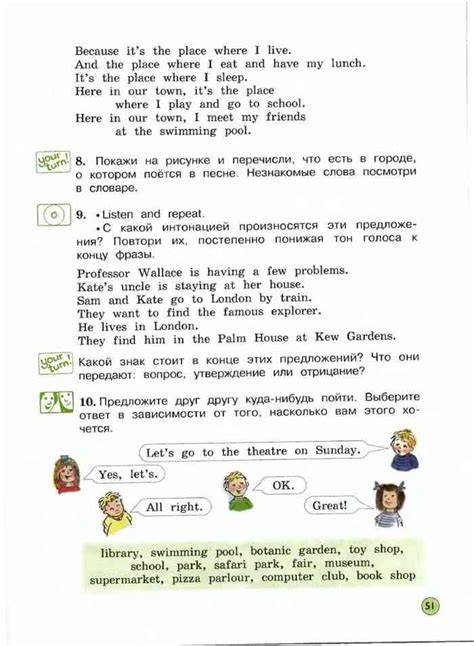 Because it's the place where I live.
And the place where I eat and have my lunch.
It's the place where I sleep.
Here in our town, it's the place
where I play and go to school.
Here in our town, I meet my friends
at the swimming pool.

your turn!

8. Покажи на рисунке и перечисли, что есть в городе, о котором поётся в песне. Незнакомые слова посмотри в словаре.

9. • Listen and repeat.
• С какой интонацией произносятся эти предложения? Повтори их, постепенно понижая тон голоса к концу фразы.

Professor Wallace is having a few problems.
Kate's uncle is staying at her house.
Sam and Kate go to London by train.
They want to find the famous explorer.
He lives in London.
They find him in the Palm House at Kew Gardens.

your turn!

Какой знак стоит в конце этих предложений? Что они передают: вопрос, утверждение или отрицание?

10. Предложите друг другу куда-нибудь пойти. Выберите ответ в зависимости от того, насколько вам этого хочется.

Let's go to the theatre on Sunday.

Yes, let's.

OK.

All right.

Great!

library, swimming pool, botanic garden, toy shop, school, park, safari park, fair, museum, supermarket, pizza parlour, computer club, book shop

51